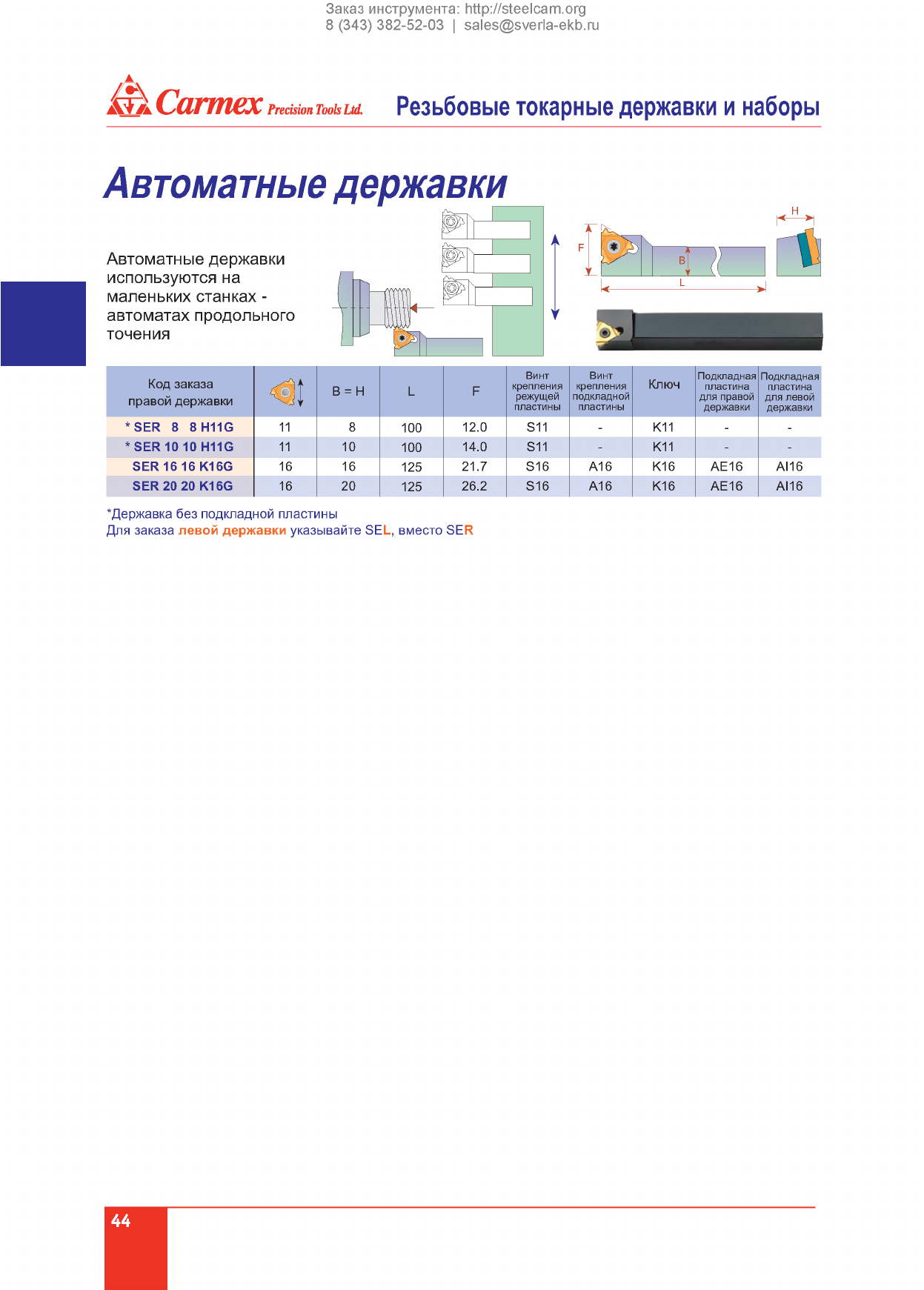 Заказ инструмента: http://steelcam.org
8 (343) 382-52-03 | sales@sverla-ekb.ru

Carmex Precision Tools Ltd.

Резьбовые токарные державки и наборы

Автоматные державки

Автоматные державки используются на маленьких станках - автоматах продольного точения

F B L H

| Код заказа правой державки | | B = H | L | F | Винт крепления режущей пластины | Винт крепления подкладной пластины | Ключ | Подкладная пластина для правой державки | Подкладная пластина для левой державки |
|---|---|---|---|---|---|---|---|---|---|
| * SER 8 8 H11G | 11 | 8 | 100 | 12.0 | S11 | - | K11 | - | - |
| * SER 10 10 H11G | 11 | 10 | 100 | 14.0 | S11 | - | K11 | - | - |
| SER 16 16 K16G | 16 | 16 | 125 | 21.7 | S16 | A16 | K16 | AE16 | AI16 |
| SER 20 20 K16G | 16 | 20 | 125 | 26.2 | S16 | A16 | K16 | AE16 | AI16 |

*Державка без подкладной пластины
Для заказа левой державки указывайте SEL, вместо SER

44